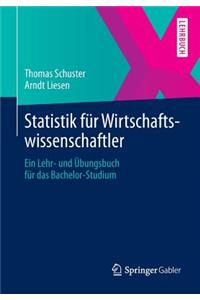 LEHRBUCH

Thomas Schuster
Arndt Liesen

Statistik für Wirtschaftswissenschaftler

Ein Lehr- und Übungsbuch für das Bachelor-Studium

Springer Gabler